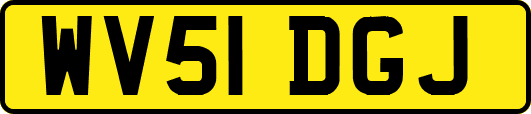 WV51 DGJ